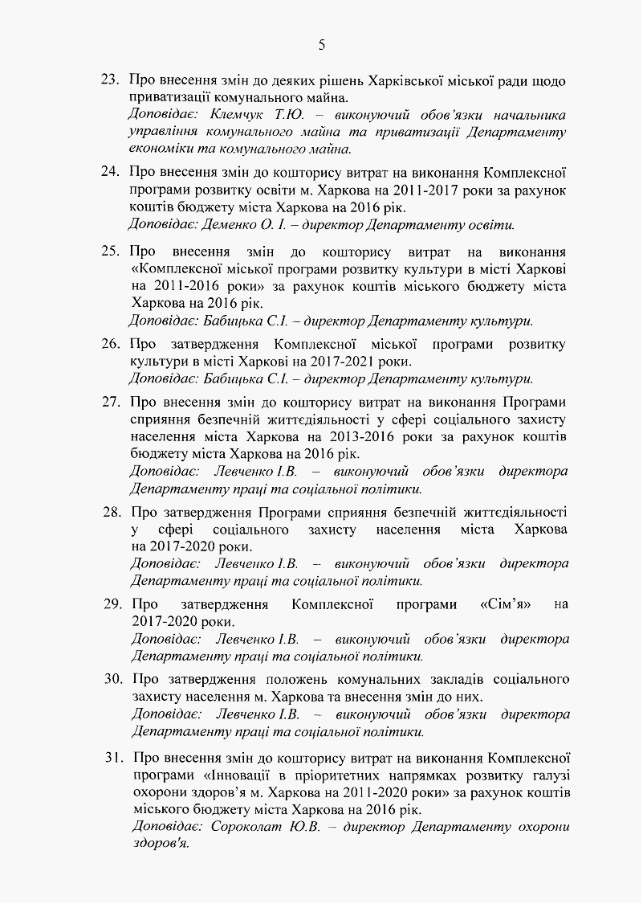 5

23. Про внесення змін до деяких рішень Харківської міської ради щодо приватизації комунального майна.
Доповідає: Клемчук Т.Ю. – виконуючий обов'язки начальника управління комунального майна та приватизації Департаменту економіки та комунального майна.

24. Про внесення змін до кошторису витрат на виконання Комплексної програми розвитку освіти м. Харкова на 2011-2017 роки за рахунок коштів бюджету міста Харкова на 2016 рік.
Доповідає: Деменко О. І. – директор Департаменту освіти.

25. Про внесення змін до кошторису витрат на виконання «Комплексної міської програми розвитку культури в місті Харкові на 2011-2016 роки» за рахунок коштів міського бюджету міста Харкова на 2016 рік.
Доповідає: Бабицька С.І. – директор Департаменту культури.

26. Про затвердження Комплексної міської програми розвитку культури в місті Харкові на 2017-2021 роки.
Доповідає: Бабицька С.І. – директор Департаменту культури.

27. Про внесення змін до кошторису витрат на виконання Програми сприяння безпечній життєдіяльності у сфері соціального захисту населення міста Харкова на 2013-2016 роки за рахунок коштів бюджету міста Харкова на 2016 рік.
Доповідає: Левченко І.В. – виконуючий обов'язки директора Департаменту праці та соціальної політики.

28. Про затвердження Програми сприяння безпечній життєдіяльності у сфері соціального захисту населення міста Харкова на 2017-2020 роки.
Доповідає: Левченко І.В. – виконуючий обов'язки директора Департаменту праці та соціальної політики.

29. Про затвердження Комплексної програми «Сім'я» на 2017-2020 роки.
Доповідає: Левченко І.В. – виконуючий обов'язки директора Департаменту праці та соціальної політики.

30. Про затвердження положень комунальних закладів соціального захисту населення м. Харкова та внесення змін до них.
Доповідає: Левченко І.В. – виконуючий обов'язки директора Департаменту праці та соціальної політики.

31. Про внесення змін до кошторису витрат на виконання Комплексної програми «Інновації в пріоритетних напрямках розвитку галузі охорони здоров'я м. Харкова на 2011-2020 роки» за рахунок коштів міського бюджету міста Харкова на 2016 рік.
Доповідає: Сороколат Ю.В. – директор Департаменту охорони здоров'я.